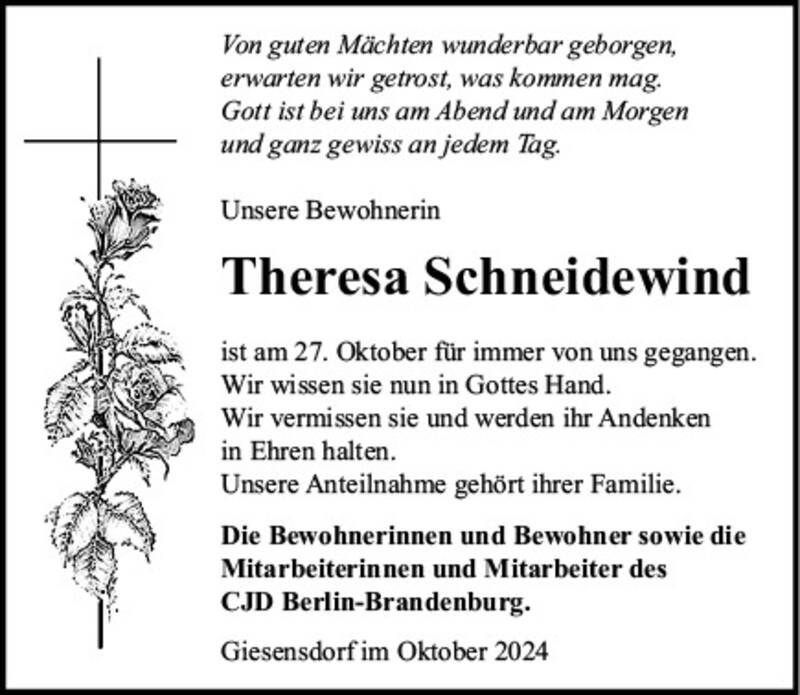 Von guten Mächten wunderbar geborgen,
erwarten wir getrost, was kommen mag.
Gott ist bei uns am Abend und am Morgen
und ganz gewiss an jedem Tag.

Unsere Bewohnerin

Theresa Schneidewind

ist am 27. Oktober für immer von uns gegangen.
Wir wissen sie nun in Gottes Hand.
Wir vermissen sie und werden ihr Andenken
in Ehren halten.
Unsere Anteilnahme gehört ihrer Familie.

Die Bewohnerinnen und Bewohner sowie die
Mitarbeiterinnen und Mitarbeiter des
CJD Berlin-Brandenburg.

Giesensdorf im Oktober 2024